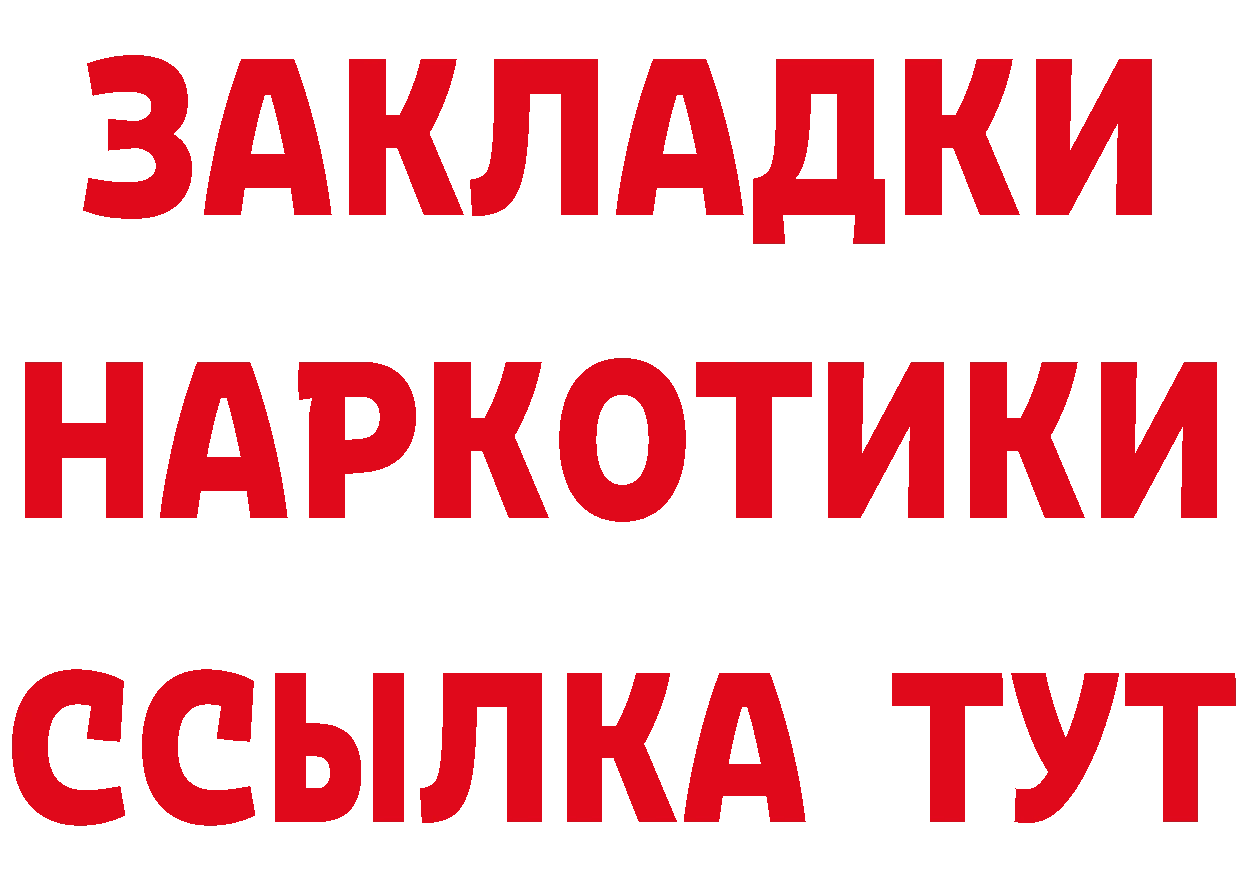 ЗАКЛАДКИ НАРКОТИКИ ССЫЛКА ТУТ